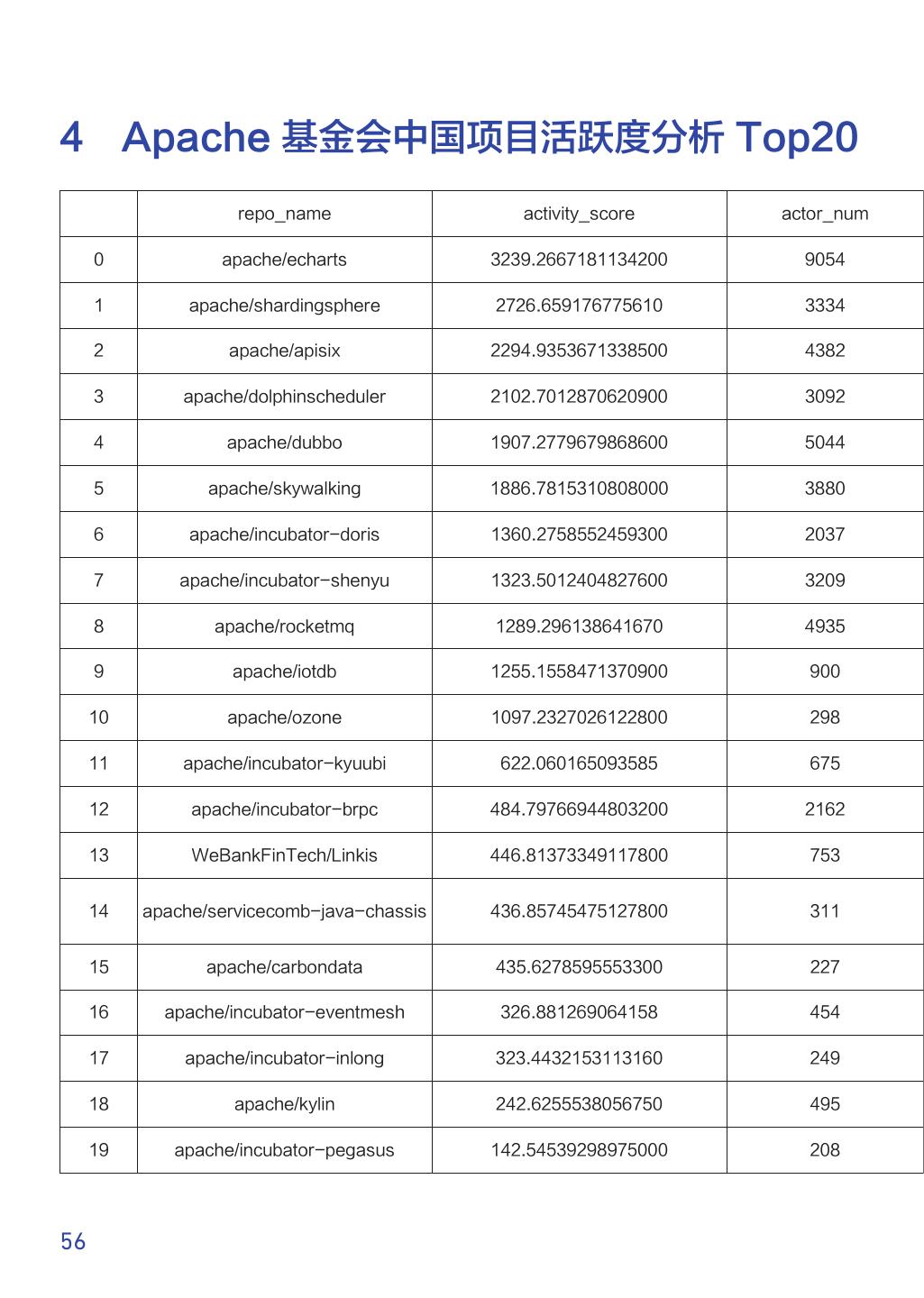 4 Apache 基金会中国项目活跃度分析 Top20

| | repo_name | activity_score | actor_num |
|---|---|---|---|
| 0 | apache/echarts | 3239.2667181134200 | 9054 |
| 1 | apache/shardingsphere | 2726.659176775610 | 3334 |
| 2 | apache/apisix | 2294.9353671338500 | 4382 |
| 3 | apache/dolphinscheduler | 2102.7012870620900 | 3092 |
| 4 | apache/dubbo | 1907.2779679868600 | 5044 |
| 5 | apache/skywalking | 1886.7815310808000 | 3880 |
| 6 | apache/incubator-doris | 1360.2758552459300 | 2037 |
| 7 | apache/incubator-shenyu | 1323.5012404827600 | 3209 |
| 8 | apache/rocketmq | 1289.296138641670 | 4935 |
| 9 | apache/iotdb | 1255.1558471370900 | 900 |
| 10 | apache/ozone | 1097.2327026122800 | 298 |
| 11 | apache/incubator-kyuubi | 622.060165093585 | 675 |
| 12 | apache/incubator-brpc | 484.79766944803200 | 2162 |
| 13 | WeBankFinTech/Linkis | 446.81373349117800 | 753 |
| 14 | apache/servicecomb-java-chassis | 436.85745475127800 | 311 |
| 15 | apache/carbondata | 435.6278595553300 | 227 |
| 16 | apache/incubator-eventmesh | 326.881269064158 | 454 |
| 17 | apache/incubator-inlong | 323.4432153113160 | 249 |
| 18 | apache/kylin | 242.6255538056750 | 495 |
| 19 | apache/incubator-pegasus | 142.54539298975000 | 208 |

56